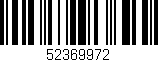 52369972